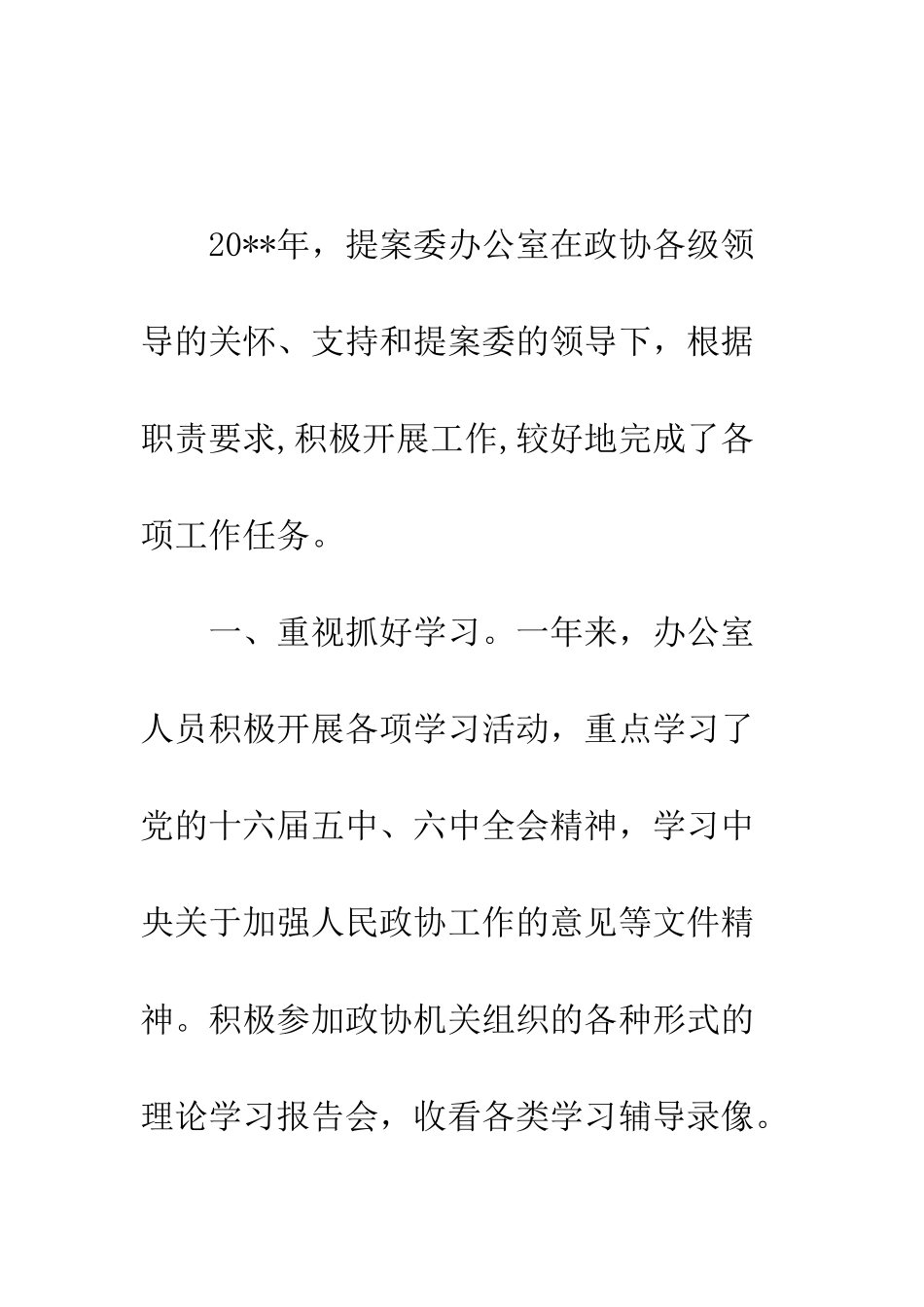 20**年，提案委办公室在政协各级领导的关怀、支持和提案委的领导下，根据职责要求,积极开展工作,较好地完成了各项工作任务。

一、重视抓好学习。一年来，办公室人员积极开展各项学习活动，重点学习了党的十六届五中、六中全会精神，学习中央关于加强人民政协工作的意见等文件精神。积极参加政协机关组织的各种形式的理论学习报告会，收看各类学习辅导录像。